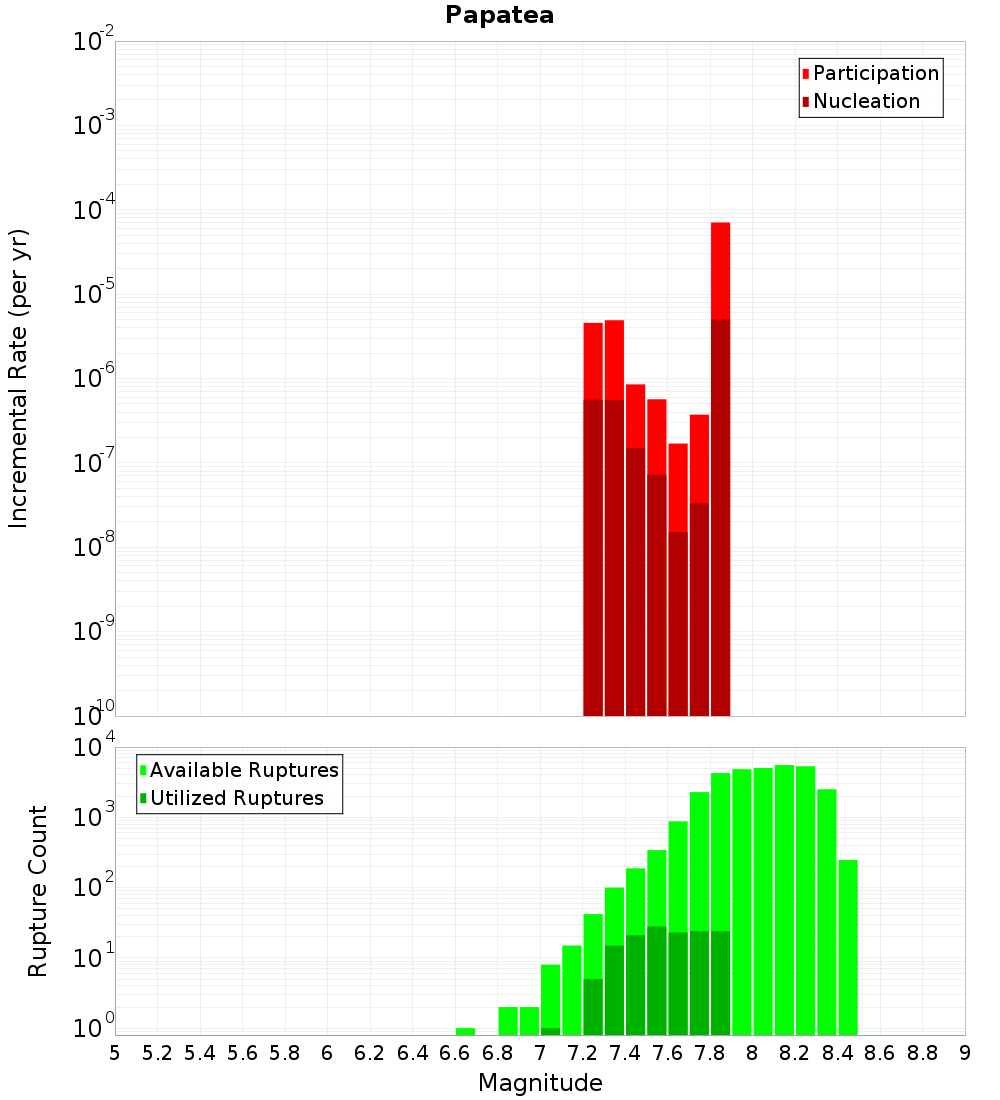 Papatea

Participation
Nucleation

Incremental Rate (per yr)

$10^{-2}$
$10^{-3}$
$10^{-4}$
$10^{-5}$
$10^{-6}$
$10^{-7}$
$10^{-8}$
$10^{-9}$
$10^{-10}$

Available Ruptures
Utilized Ruptures

Rupture Count

$10^{4}$
$10^{3}$
$10^{2}$
$10^{1}$
$10^{0}$

5 5.2 5.4 5.6 5.8 6 6.2 6.4 6.6 6.8 7 7.2 7.4 7.6 7.8 8 8.2 8.4 8.6 8.8 9

Magnitude